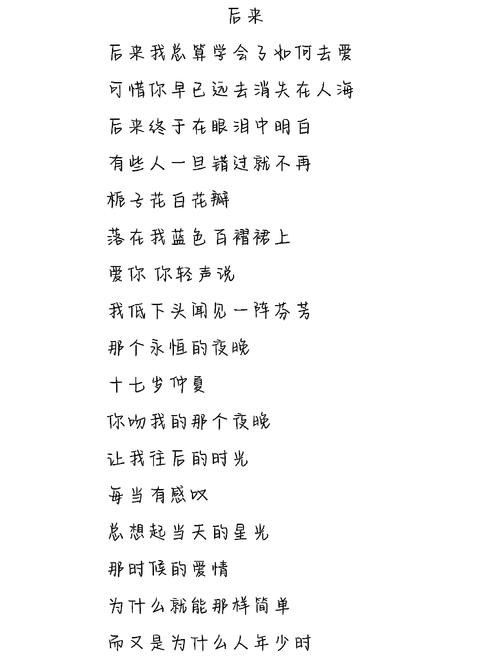 后来

后来我总算学会了如何去爱

可惜你早已远去消失在人海

后来终于在眼泪中明白

有些人一旦错过就不再

栀子花白花瓣

落在我蓝色百褶裙上

爱你 你轻声说

我低下头闻见一阵芬芳

那个永恒的夜晚

十七岁仲夏

你吻我的那个夜晚

让我往后的时光

每当有感叹

总想起当天的星光

那时候的爱情

为什么就能那样简单

而又是为什么人年少时